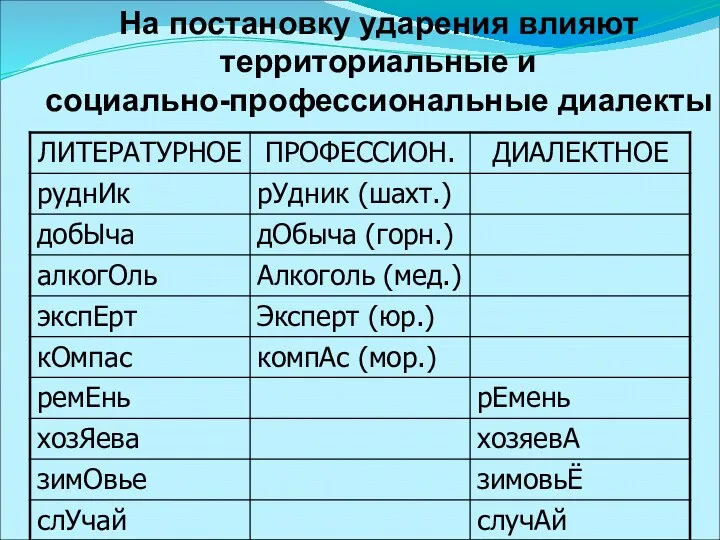 На постановку ударения влияют территориальные и социально-профессиональные диалекты

| ЛИТЕРАТУРНОЕ | ПРОФЕССИОН. | ДИАЛЕКТНОЕ |
|---|---|---|
| руднИк | рУдник (шахт.) | |
| добЫча | дОбыча (горн.) | |
| алкогОль | Алкоголь (мед.) | |
| экспЕрт | Эксперт (юр.) | |
| кОмпас | компАс (мор.) | |
| ремЕнь | | рЕмень |
| хозЯева | | хозяевА |
| зимОвье | | зимовьЁ |
| слУчай | | случАй |